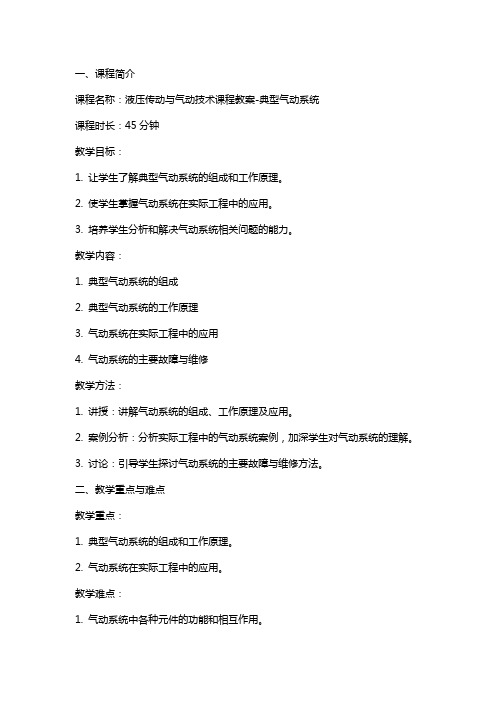 一、课程简介

课程名称：液压传动与气动技术课程教案-典型气动系统

课程时长：45 分钟

教学目标：

1. 让学生了解典型气动系统的组成和工作原理。

2. 使学生掌握气动系统在实际工程中的应用。

3. 培养学生分析和解决气动系统相关问题的能力。

教学内容：

1. 典型气动系统的组成

2. 典型气动系统的工作原理

3. 气动系统在实际工程中的应用

4. 气动系统的主要故障与维修

教学方法：

1. 讲授：讲解气动系统的组成、工作原理及应用。

2. 案例分析：分析实际工程中的气动系统案例，加深学生对气动系统的理解。

3. 讨论：引导学生探讨气动系统的主要故障与维修方法。

二、教学重点与难点

教学重点：

1. 典型气动系统的组成和工作原理。

2. 气动系统在实际工程中的应用。

教学难点：

1. 气动系统中各种元件的功能和相互作用。